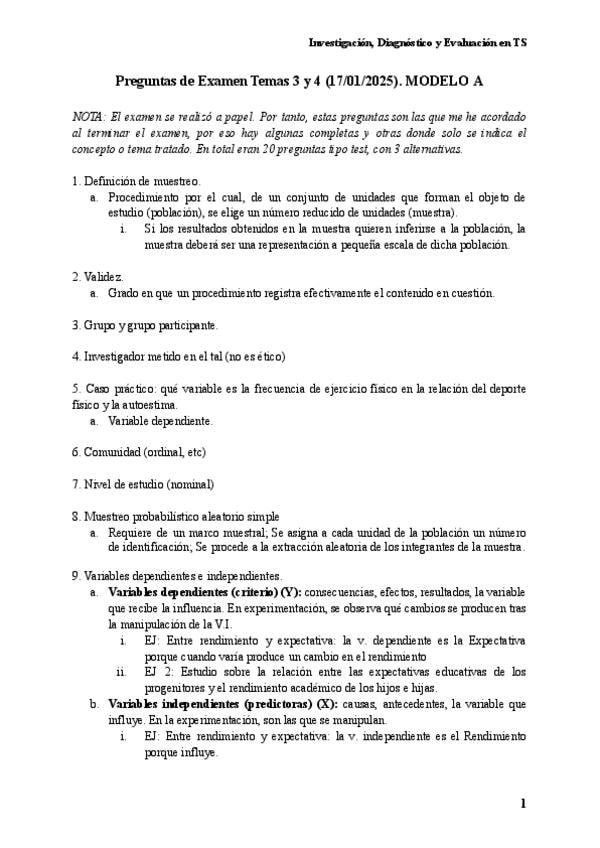 Investigación, Diagnóstico y Evaluación en TS

Preguntas de Examen Temas 3 y 4 (17/01/2025). MODELO A

NOTA: El examen se realizó a papel. Por tanto, estas preguntas son las que me he acordado al terminar el examen, por eso hay algunas completas y otras donde solo se indica el concepto o tema tratado. En total eran 20 preguntas tipo test, con 3 alternativas.

1. Definición de muestreo.
a. Procedimiento por el cual, de un conjunto de unidades que forman el objeto de estudio (población), se elige un número reducido de unidades (muestra).
i. Si los resultados obtenidos en la muestra quieren inferirse a la población, la muestra deberá ser una representación a pequeña escala de dicha población.

2. Validez.
a. Grado en que un procedimiento registra efectivamente el contenido en cuestión.

3. Grupo y grupo participante.

4. Investigador metido en el tal (no es ético)

5. Caso práctico: qué variable es la frecuencia de ejercicio físico en la relación del deporte físico y la autoestima.
a. Variable dependiente.

6. Comunidad (ordinal, etc)

7. Nivel de estudio (nominal)

8. Muestreo probabilístico aleatorio simple
a. Requiere de un marco muestral; Se asigna a cada unidad de la población un número de identificación; Se procede a la extracción aleatoria de los integrantes de la muestra.

9. Variables dependientes e independientes.
a. Variables dependientes (criterio) (Y): consecuencias, efectos, resultados, la variable que recibe la influencia. En experimentación, se observa qué cambios se producen tras la manipulación de la V.I.
i. EJ: Entre rendimiento y expectativa: la v. dependiente es la Expectativa porque cuando varía produce un cambio en el rendimiento
ii. EJ 2: Estudio sobre la relación entre las expectativas educativas de los progenitores y el rendimiento académico de los hijos e hijas.
b. Variables independientes (predictoras) (X): causas, antecedentes, la variable que influye. En la experimentación, son las que se manipulan.
i. EJ: Entre rendimiento y expectativa: la v. independiente es el Rendimiento porque influye.

1